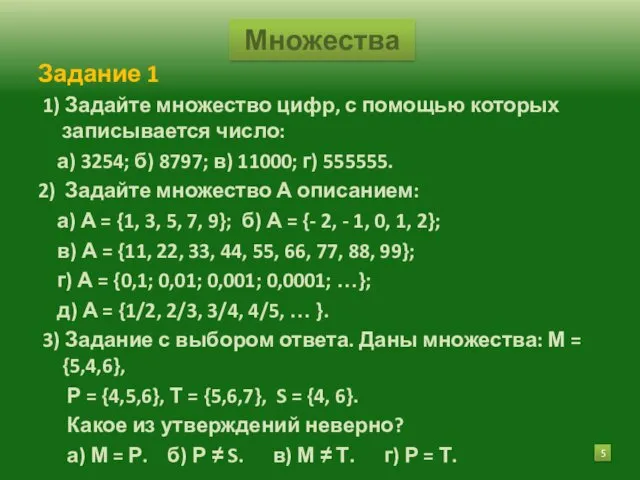 Множества

Задание 1

1) Задайте множество цифр, с помощью которых записывается число:

а) 3254; б) 8797; в) 11000; г) 555555.

2) Задайте множество А описанием:

а) А = {1, 3, 5, 7, 9}; б) А = {- 2, - 1, 0, 1, 2};

в) А = {11, 22, 33, 44, 55, 66, 77, 88, 99};

г) А = {0,1; 0,01; 0,001; 0,0001; …};

д) А = {1/2, 2/3, 3/4, 4/5, … }.

3) Задание с выбором ответа. Даны множества: М = {5,4,6},

Р = {4,5,6}, Т = {5,6,7}, S = {4, 6}.

Какое из утверждений неверно?

а) М = Р. б) Р ≠ S. в) М ≠ Т. г) Р = Т.

5